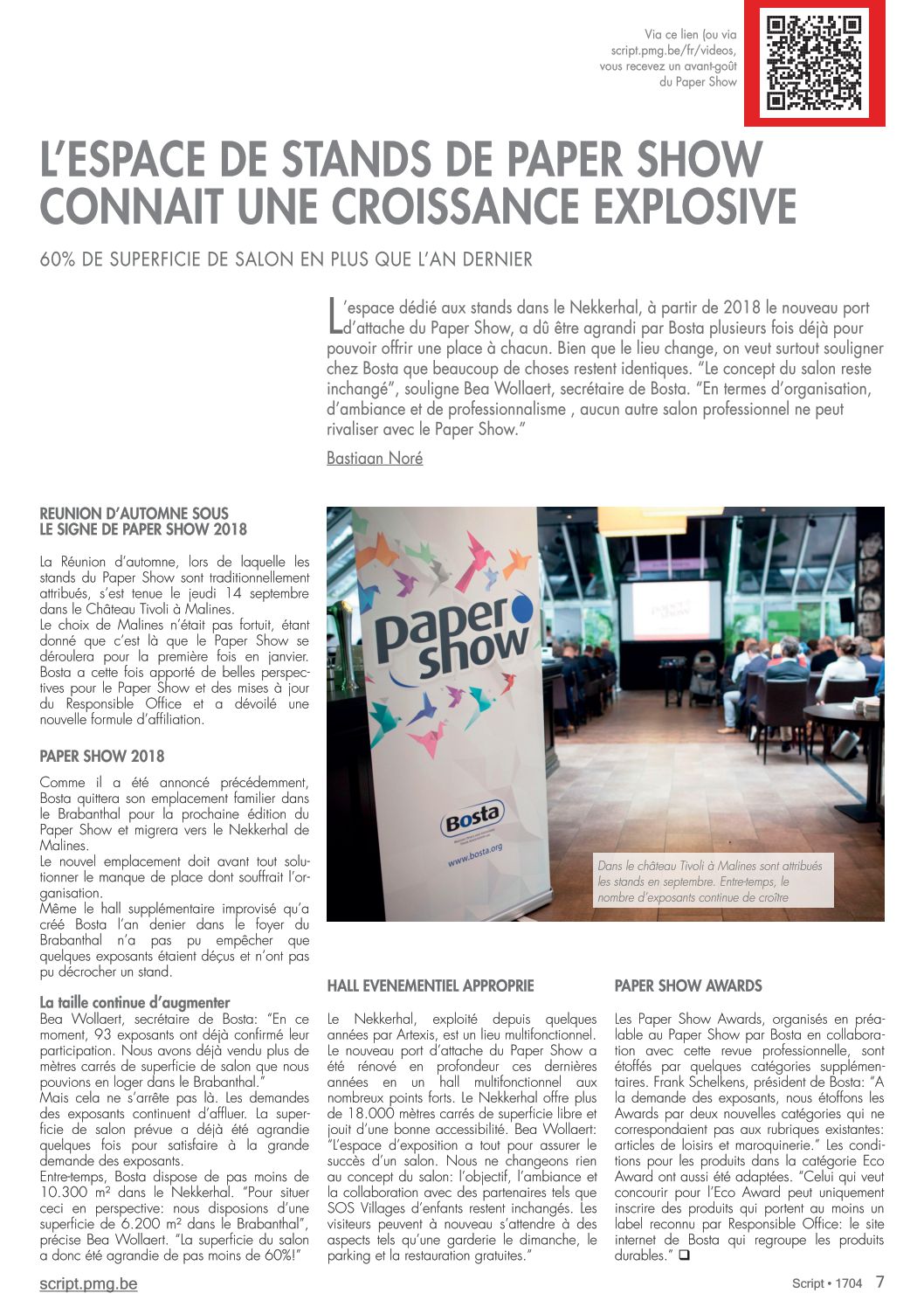 Via ce lien (ou via script.pmg.be/fr/videos, vous recevez un avant-goût du Paper Show

L'ESPACE DE STANDS DE PAPER SHOW CONNAIT UNE CROISSANCE EXPLOSIVE

60% DE SUPERFICIE DE SALON EN PLUS QUE L'AN DERNIER

L'espace dédié aux stands dans le Nekkerhal, à partir de 2018 le nouveau port d'attache du Paper Show, a dû être agrandi par Bosta plusieurs fois déjà pour pouvoir offrir une place à chacun. Bien que le lieu change, on veut surtout souligner chez Bosta que beaucoup de choses restent identiques. "Le concept du salon reste inchangé", souligne Bea Wollaert, secrétaire de Bosta. "En termes d'organisation, d'ambiance et de professionnalisme , aucun autre salon professionnel ne peut rivaliser avec le Paper Show."

Bastiaan Noré

REUNION D'AUTOMNE SOUS LE SIGNE DE PAPER SHOW 2018

La Réunion d'automne, lors de laquelle les stands du Paper Show sont traditionnellement attribués, s'est tenue le jeudi 14 septembre dans le Château Tivoli à Malines.
Le choix de Malines n'était pas fortuit, étant donné que c'est là que le Paper Show se déroulera pour la première fois en janvier. Bosta a cette fois apporté de belles perspectives pour le Paper Show et des mises à jour du Responsible Office et a dévoilé une nouvelle formule d'affiliation.

PAPER SHOW 2018

Comme il a été annoncé précédemment, Bosta quittera son emplacement familier dans le Brabanthal pour la prochaine édition du Paper Show et migrera vers le Nekkerhal de Malines.
Le nouvel emplacement doit avant tout solutionner le manque de place dont souffrait l'organisation.
Même le hall supplémentaire improvisé qu'a créé Bosta l'an denier dans le foyer du Brabanthal n'a pas pu empêcher que quelques exposants étaient déçus et n'ont pas pu décrocher un stand.

La taille continue d'augmenter
Bea Wollaert, secrétaire de Bosta: "En ce moment, 93 exposants ont déjà confirmé leur participation. Nous avons déjà vendu plus de mètres carrés de superficie de salon que nous pouvions en loger dans le Brabanthal."
Mais cela ne s'arrête pas là. Les demandes des exposants continuent d'affluer. La superficie de salon prévue a déjà été agrandie quelques fois pour satisfaire à la grande demande des exposants.
Entre-temps, Bosta dispose de pas moins de 10.300 m² dans le Nekkerhal. "Pour situer ceci en perspective: nous disposions d'une superficie de 6.200 m² dans le Brabanthal", précise Bea Wollaert. "La superficie du salon a donc été agrandie de pas moins de 60%!"

Paper show
Bosta
www.bosta.org

Dans le château Tivoli à Malines sont attribués les stands en septembre. Entre-temps, le nombre d'exposants continue de croître

HALL EVENEMENTIEL APPROPRIE

Le Nekkerhal, exploité depuis quelques années par Artexis, est un lieu multifonctionnel. Le nouveau port d'attache du Paper Show a été rénové en profondeur ces dernières années en un hall multifonctionnel aux nombreux points forts. Le Nekkerhal offre plus de 18.000 mètres carrés de superficie libre et jouit d'une bonne accessibilité. Bea Wollaert: "L'espace d'exposition a tout pour assurer le succès d'un salon. Nous ne changeons rien au concept du salon: l'objectif, l'ambiance et la collaboration avec des partenaires tels que SOS Villages d'enfants restent inchangés. Les visiteurs peuvent à nouveau s'attendre à des aspects tels qu'une garderie le dimanche, le parking et la restauration gratuites."

PAPER SHOW AWARDS

Les Paper Show Awards, organisés en préalable au Paper Show par Bosta en collaboration avec cette revue professionnelle, sont étoffés par quelques catégories supplémentaires. Frank Schelkens, président de Bosta: "A la demande des exposants, nous étoffons les Awards par deux nouvelles catégories qui ne correspondaient pas aux rubriques existantes: articles de loisirs et maroquinerie." Les conditions pour les produits dans la catégorie Eco Award ont aussi été adaptées. "Celui qui veut concourir pour l'Eco Award peut uniquement inscrire des produits qui portent au moins un label reconnu par Responsible Office: le site internet de Bosta qui regroupe les produits durables." ❑

script.pmg.be

Script • 1704 7